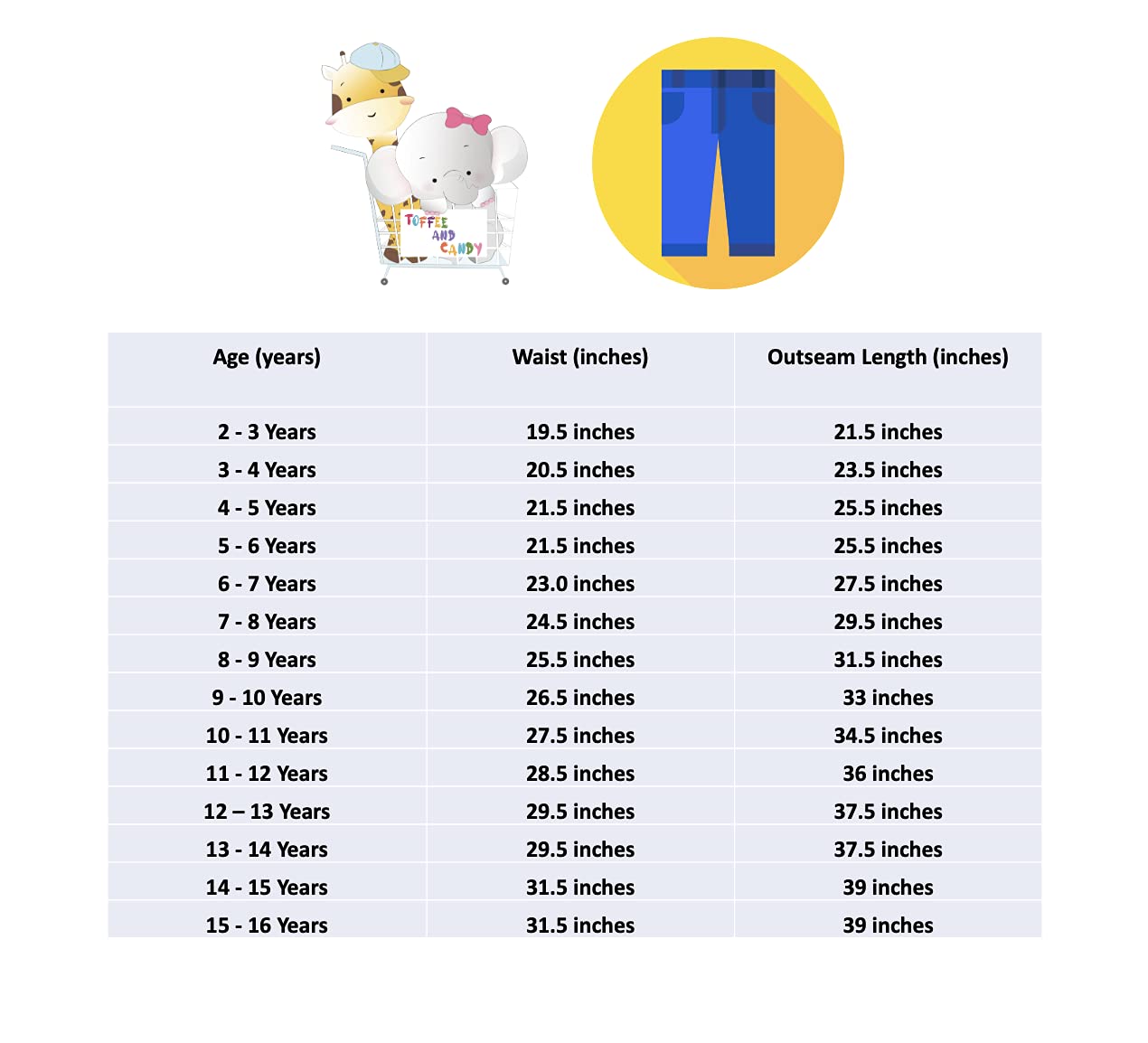 TOFFEE AND CANDY

| Age (years) | Waist (inches) | Outseam Length (inches) |
|---|---|---|
| 2 - 3 Years | 19.5 inches | 21.5 inches |
| 3 - 4 Years | 20.5 inches | 23.5 inches |
| 4 - 5 Years | 21.5 inches | 25.5 inches |
| 5 - 6 Years | 21.5 inches | 25.5 inches |
| 6 - 7 Years | 23.0 inches | 27.5 inches |
| 7 - 8 Years | 24.5 inches | 29.5 inches |
| 8 - 9 Years | 25.5 inches | 31.5 inches |
| 9 - 10 Years | 26.5 inches | 33 inches |
| 10 - 11 Years | 27.5 inches | 34.5 inches |
| 11 - 12 Years | 28.5 inches | 36 inches |
| 12 – 13 Years | 29.5 inches | 37.5 inches |
| 13 - 14 Years | 29.5 inches | 37.5 inches |
| 14 - 15 Years | 31.5 inches | 39 inches |
| 15 - 16 Years | 31.5 inches | 39 inches |